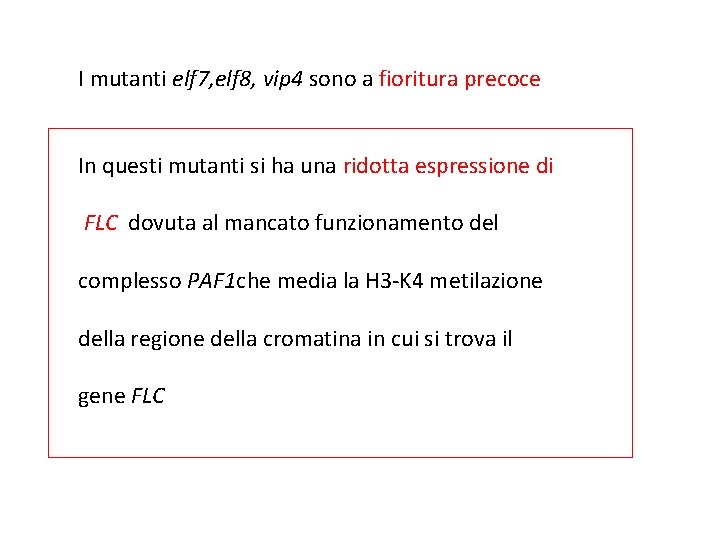 I mutanti elf7,elf8, vip4 sono a fioritura precoce

In questi mutanti si ha una ridotta espressione di FLC dovuta al mancato funzionamento del complesso PAF1che media la H3-K4 metilazione della regione della cromatina in cui si trova il gene FLC